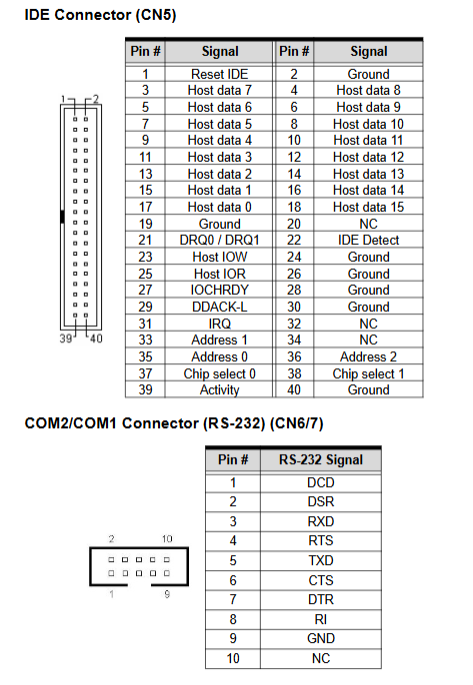 IDE Connector (CN5)

1 2

39 40

| Pin # | Signal | Pin # | Signal |
|---|---|---|---|
| 1 | Reset IDE | 2 | Ground |
| 3 | Host data 7 | 4 | Host data 8 |
| 5 | Host data 6 | 6 | Host data 9 |
| 7 | Host data 5 | 8 | Host data 10 |
| 9 | Host data 4 | 10 | Host data 11 |
| 11 | Host data 3 | 12 | Host data 12 |
| 13 | Host data 2 | 14 | Host data 13 |
| 15 | Host data 1 | 16 | Host data 14 |
| 17 | Host data 0 | 18 | Host data 15 |
| 19 | Ground | 20 | NC |
| 21 | DRQ0 / DRQ1 | 22 | IDE Detect |
| 23 | Host IOW | 24 | Ground |
| 25 | Host IOR | 26 | Ground |
| 27 | IOCHRDY | 28 | Ground |
| 29 | DDACK-L | 30 | Ground |
| 31 | IRQ | 32 | NC |
| 33 | Address 1 | 34 | NC |
| 35 | Address 0 | 36 | Address 2 |
| 37 | Chip select 0 | 38 | Chip select 1 |
| 39 | Activity | 40 | Ground |

COM2/COM1 Connector (RS-232) (CN6/7)

2 10

1 9

| Pin # | RS-232 Signal |
|---|---|
| 1 | DCD |
| 2 | DSR |
| 3 | RXD |
| 4 | RTS |
| 5 | TXD |
| 6 | CTS |
| 7 | DTR |
| 8 | RI |
| 9 | GND |
| 10 | NC |